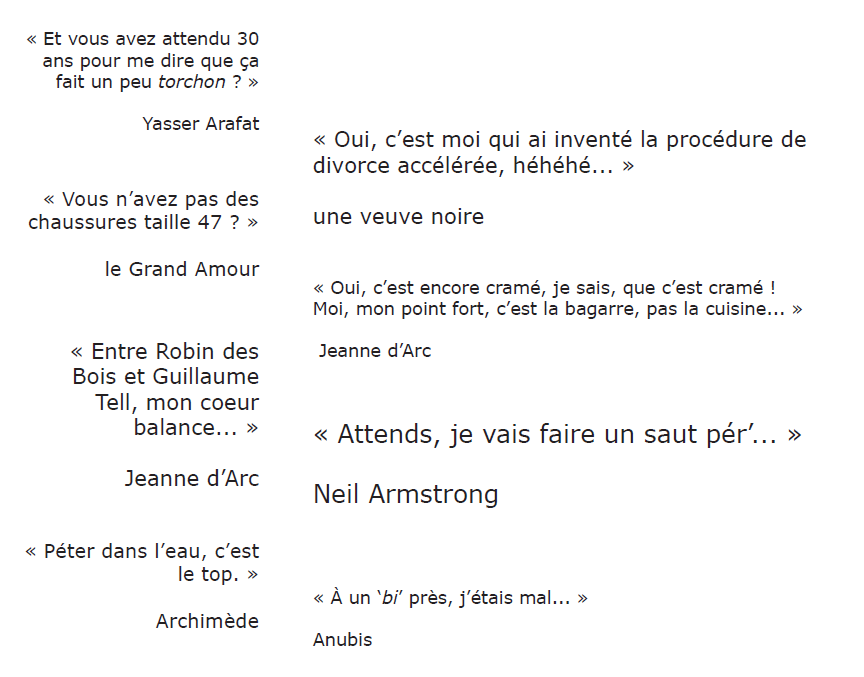 « Et vous avez attendu 30 ans pour me dire que ça fait un peu torchon ? »

Yasser Arafat

« Vous n'avez pas des chaussures taille 47 ? »

le Grand Amour

« Entre Robin des Bois et Guillaume Tell, mon coeur balance... »

Jeanne d'Arc

« Péter dans l'eau, c'est le top. »

Archimède

« Oui, c'est moi qui ai inventé la procédure de divorce accélérée, héhéhé... »

une veuve noire

« Oui, c'est encore cramé, je sais, que c'est cramé ! Moi, mon point fort, c'est la bagarre, pas la cuisine... »

Jeanne d'Arc

« Attends, je vais faire un saut pér'... »

Neil Armstrong

« À un 'bi' près, j'étais mal... »

Anubis